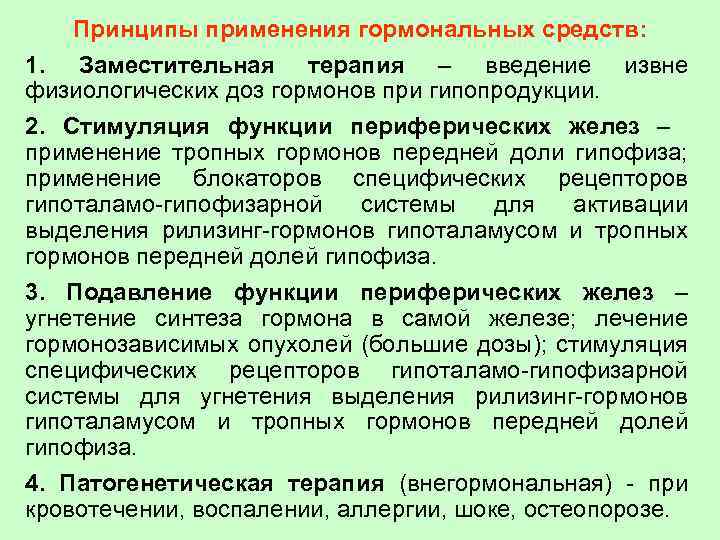 Принципы применения гормональных средств:

1. Заместительная терапия – введение извне физиологических доз гормонов при гипопродукции.

2. Стимуляция функции периферических желез – применение тропных гормонов передней доли гипофиза; применение блокаторов специфических рецепторов гипоталамо-гипофизарной системы для активации выделения рилизинг-гормонов гипоталамусом и тропных гормонов передней долей гипофиза.

3. Подавление функции периферических желез – угнетение синтеза гормона в самой железе; лечение гормонозависимых опухолей (большие дозы); стимуляция специфических рецепторов гипоталамо-гипофизарной системы для угнетения выделения рилизинг-гормонов гипоталамусом и тропных гормонов передней долей гипофиза.

4. Патогенетическая терапия (внегормональная) - при кровотечении, воспалении, аллергии, шоке, остеопорозе.